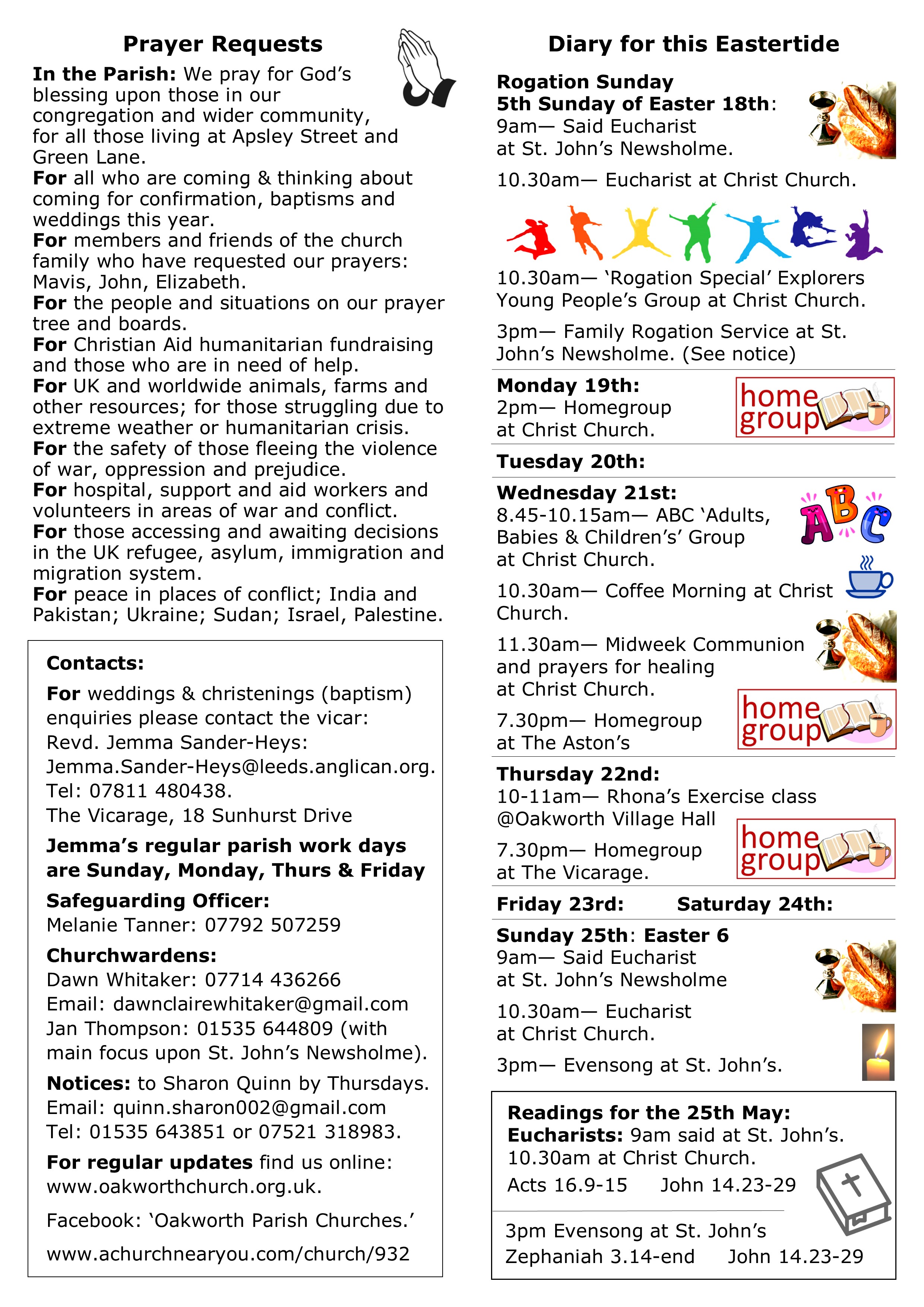 Prayer Requests

In the Parish: We pray for God's blessing upon those in our congregation and wider community, for all those living at Apsley Street and Green Lane.
For all who are coming & thinking about coming for confirmation, baptisms and weddings this year.
For members and friends of the church family who have requested our prayers: Mavis, John, Elizabeth.
For the people and situations on our prayer tree and boards.
For Christian Aid humanitarian fundraising and those who are in need of help.
For UK and worldwide animals, farms and other resources; for those struggling due to extreme weather or humanitarian crisis.
For the safety of those fleeing the violence of war, oppression and prejudice.
For hospital, support and aid workers and volunteers in areas of war and conflict.
For those accessing and awaiting decisions in the UK refugee, asylum, immigration and migration system.
For peace in places of conflict; India and Pakistan; Ukraine; Sudan; Israel, Palestine.

Contacts:
For weddings & christenings (baptism) enquiries please contact the vicar: Revd. Jemma Sander-Heys: Jemma.Sander-Heys@leeds.anglican.org. Tel: 07811 480438.
The Vicarage, 18 Sunhurst Drive
Jemma's regular parish work days are Sunday, Monday, Thurs & Friday
Safeguarding Officer:
Melanie Tanner: 07792 507259
Churchwardens:
Dawn Whitaker: 07714 436266
Email: dawnclairewhitaker@gmail.com
Jan Thompson: 01535 644809 (with main focus upon St. John's Newsholme).
Notices: to Sharon Quinn by Thursdays.
Email: quinn.sharon002@gmail.com
Tel: 01535 643851 or 07521 318983.
For regular updates find us online: www.oakworthchurch.org.uk.
Facebook: 'Oakworth Parish Churches.'
www.achurchnearyou.com/church/932

Diary for this Eastertide

Rogation Sunday
5th Sunday of Easter 18th:
9am— Said Eucharist at St. John's Newsholme.
10.30am— Eucharist at Christ Church.
10.30am— 'Rogation Special' Explorers Young People's Group at Christ Church.
3pm— Family Rogation Service at St. John's Newsholme. (See notice)
Monday 19th:
2pm— Homegroup at Christ Church.
home group
Tuesday 20th:
Wednesday 21st:
8.45-10.15am— ABC 'Adults, Babies & Children's' Group at Christ Church.
ABC
10.30am— Coffee Morning at Christ Church.
11.30am— Midweek Communion and prayers for healing at Christ Church.
7.30pm— Homegroup at The Aston's
home group
Thursday 22nd:
10-11am— Rhona's Exercise class @Oakworth Village Hall
7.30pm— Homegroup at The Vicarage.
home group
Friday 23rd: Saturday 24th:
Sunday 25th: Easter 6
9am— Said Eucharist at St. John's Newsholme
10.30am— Eucharist at Christ Church.
3pm— Evensong at St. John's.

Readings for the 25th May:
Eucharists: 9am said at St. John's. 10.30am at Christ Church.
Acts 16.9-15 John 14.23-29
3pm Evensong at St. John's
Zephaniah 3.14-end John 14.23-29